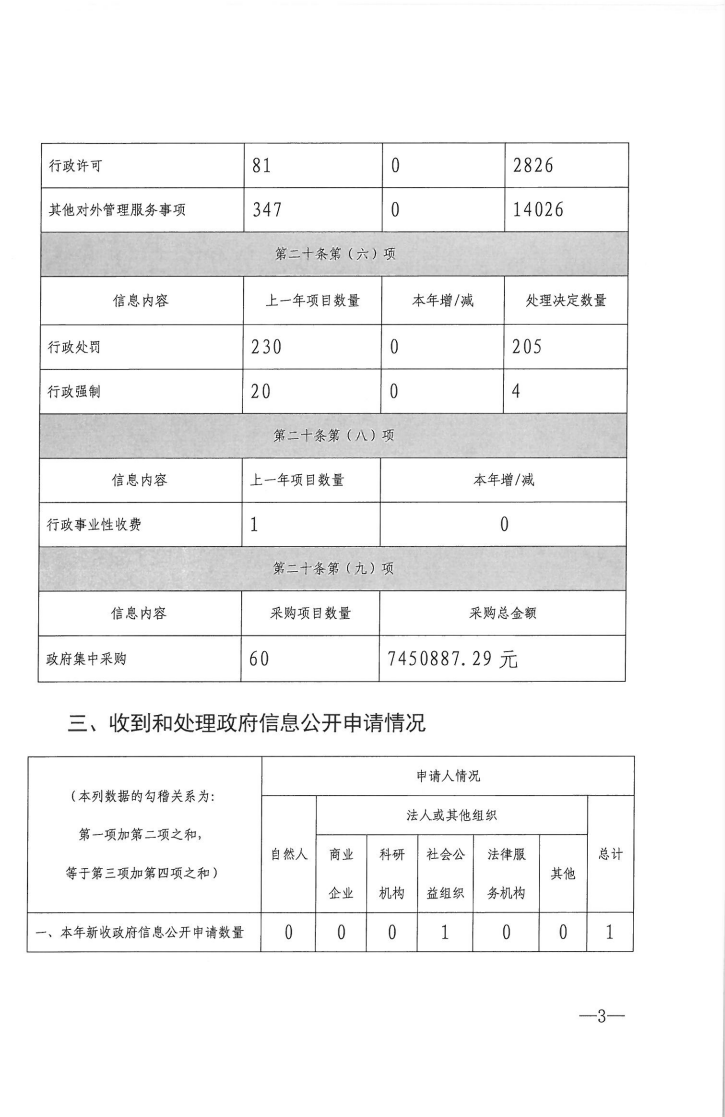 | 行政许可 | 81 | 0 | 2826 |
|---|---|---|---|
| 其他对外管理服务事项 | 347 | 0 | 14026 |
| 第二十条第（六）项 | | | |
| 信息内容 | 上一年项目数量 | 本年增/减 | 处理决定数量 |
| 行政处罚 | 230 | 0 | 205 |
| 行政强制 | 20 | 0 | 4 |
| 第二十条第（八）项 | | | |
| 信息内容 | 上一年项目数量 | 本年增/减 | |
| 行政事业性收费 | 1 | 0 | |
| 第二十条第（九）项 | | | |
| 信息内容 | 采购项目数量 | 采购总金额 | |
| 政府集中采购 | 60 | 7450887.29 元 | |

三、收到和处理政府信息公开申请情况

| （本列数据的勾稽关系为：第一项加第二项之和，等于第三项加第四项之和） | 申请人情况 | | | | | | |
|---|---|---|---|---|---|---|---|
| | 自然人 | 法人或其他组织 | | | | | 总计 |
| | | 商业企业 | 科研机构 | 社会公益组织 | 法律服务机构 | 其他 | |
| 一、本年新收政府信息公开申请数量 | 0 | 0 | 0 | 1 | 0 | 0 | 1 |

—3—